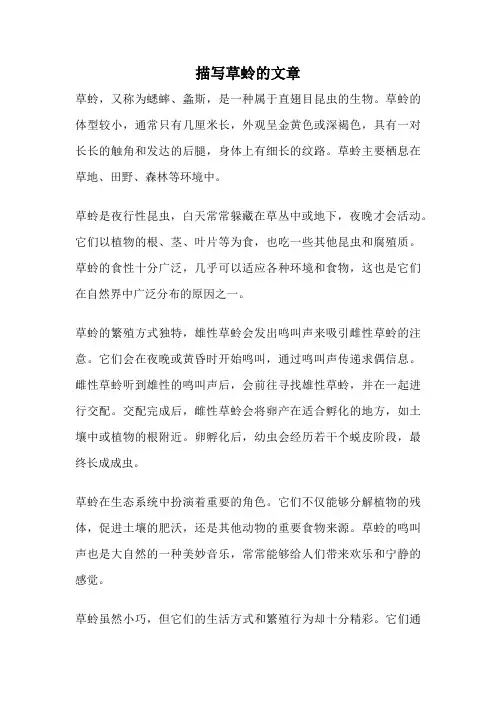 描写草蛉的文章

草蛉，又称为蟋蟀、螽斯，是一种属于直翅目昆虫的生物。草蛉的体型较小，通常只有几厘米长，外观呈金黄色或深褐色，具有一对长长的触角和发达的后腿，身体上有细长的纹路。草蛉主要栖息在草地、田野、森林等环境中。

草蛉是夜行性昆虫，白天常常躲藏在草丛中或地下，夜晚才会活动。它们以植物的根、茎、叶片等为食，也吃一些其他昆虫和腐殖质。草蛉的食性十分广泛，几乎可以适应各种环境和食物，这也是它们在自然界中广泛分布的原因之一。

草蛉的繁殖方式独特，雄性草蛉会发出鸣叫声来吸引雌性草蛉的注意。它们会在夜晚或黄昏时开始鸣叫，通过鸣叫声传递求偶信息。雌性草蛉听到雄性的鸣叫声后，会前往寻找雄性草蛉，并在一起进行交配。交配完成后，雌性草蛉会将卵产在适合孵化的地方，如土壤中或植物的根附近。卵孵化后，幼虫会经历若干个蜕皮阶段，最终长成成虫。

草蛉在生态系统中扮演着重要的角色。它们不仅能够分解植物的残体，促进土壤的肥沃，还是其他动物的重要食物来源。草蛉的鸣叫声也是大自然的一种美妙音乐，常常能够给人们带来欢乐和宁静的感觉。

草蛉虽然小巧，但它们的生活方式和繁殖行为却十分精彩。它们通